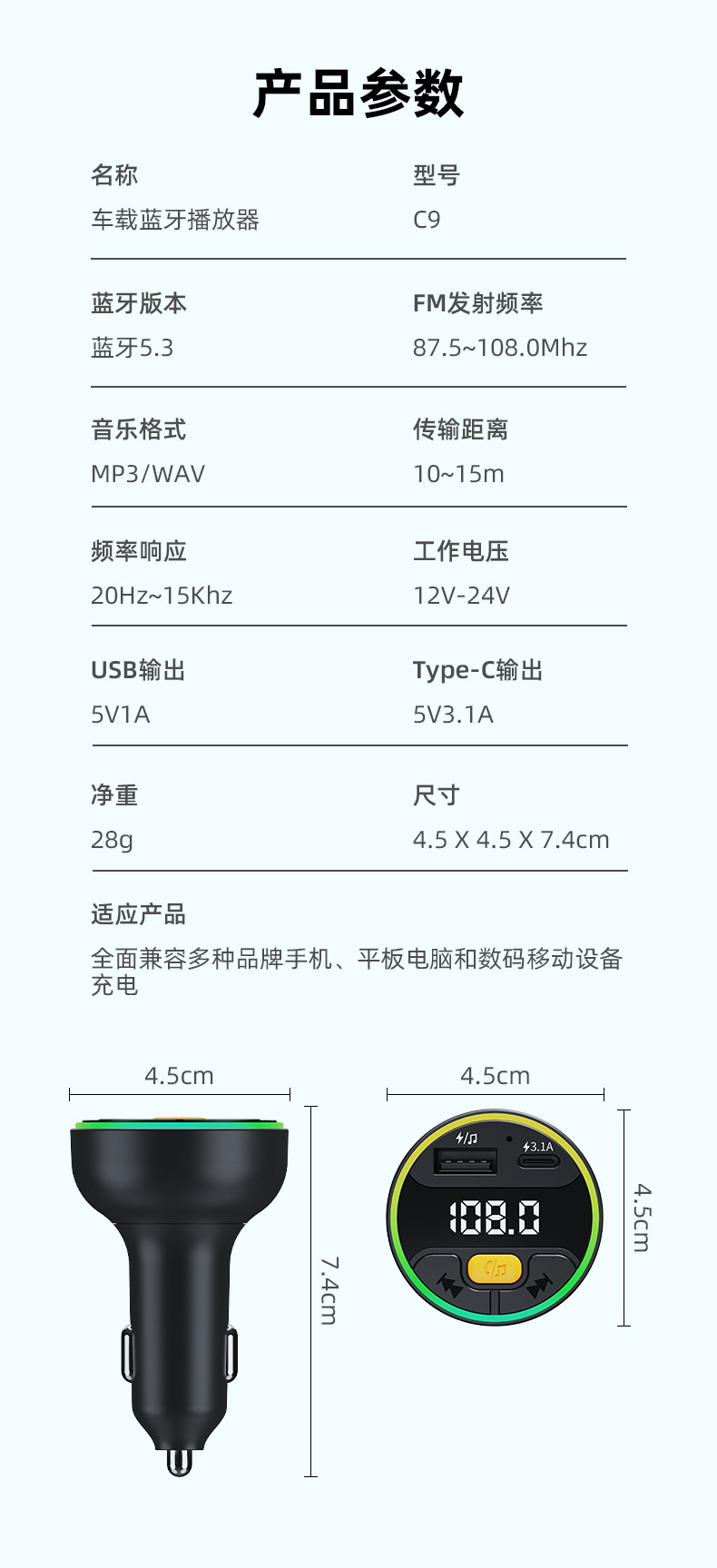 产品参数

名称
车载蓝牙播放器

型号
C9

蓝牙版本
蓝牙5.3

FM发射频率
87.5~108.0Mhz

音乐格式
MP3/WAV

传输距离
10~15m

频率响应
20Hz~15Khz

工作电压
12V-24V

USB输出
5V1A

Type-C输出
5V3.1A

净重
28g

尺寸
4.5 X 4.5 X 7.4cm

适应产品
全面兼容多种品牌手机、平板电脑和数码移动设备充电

4.5cm

7.4cm

4.5cm

3.1A

108.0

4.5cm